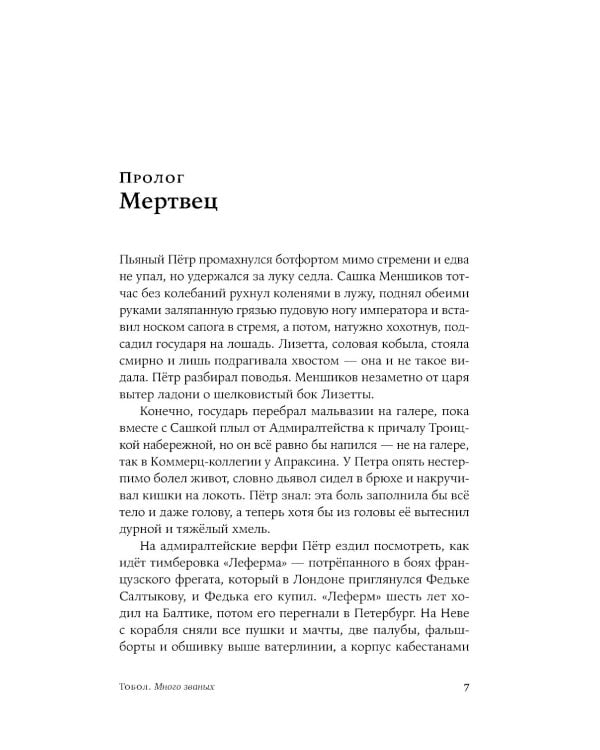 Пролог
Мертвец

Пьяный Пётр промахнулся ботфортом мимо стремени и едва не упал, но удержался за луку седла. Сашка Меншиков тотчас без колебаний рухнул коленями в лужу, поднял обеими руками заляпанную грязью пудовую ногу императора и вставил носком сапога в стремя, а потом, натужно хохотнув, подсадил государя на лошадь. Лизетта, соловая кобыла, стояла смирно и лишь подрагивала хвостом — она и не такое видала. Пётр разбирал поводья. Меншиков незаметно от царя вытер ладони о шелковистый бок Лизетты.

Конечно, государь перебрал мальвазии на галере, пока вместе с Сашкой плыл от Адмиралтейства к причалу Троицкой набережной, но он всё равно бы напился — не на галере, так в Коммерц-коллегии у Апраксина. У Петра опять нестерпимо болел живот, словно дьявол сидел в брюхе и накручивал кишки на локоть. Пётр знал: эта боль заполнила бы всё тело и даже голову, а теперь хотя бы из головы её вытеснил дурной и тяжёлый хмель.

На адмиралтейские верфи Пётр ездил посмотреть, как идёт тимберовка «Леферма» — потрёпанного в боях французского фрегата, который в Лондоне приглянулся Федьке Салтыкову, и Федька его купил. «Леферм» шесть лет ходил на Балтике, потом его перегнали в Петербург. На Неве с корабля сняли все пушки и мачты, две палубы, фальшборты и обшивку выше ватерлинии, а корпус кабестанами

Тобол. Много званых 7